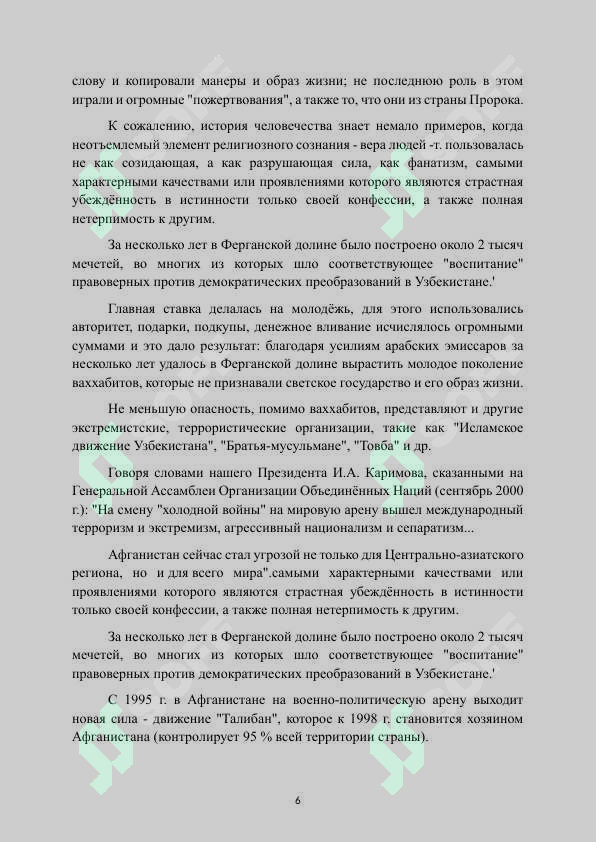 слову и копировали манеры и образ жизни; не последнюю роль в этом играли и огромные "пожертвования", а также то, что они из страны Пророка.

К сожалению, история человечества знает немало примеров, когда неотъемлемый элемент религиозного сознания - вера людей -т. пользовалась не как созидающая, а как разрушающая сила, как фанатизм, самыми характерными качествами или проявлениями которого являются страстная убеждённость в истинности только своей конфессии, а также полная нетерпимость к другим.

За несколько лет в Ферганской долине было построено около 2 тысяч мечетей, во многих из которых шло соответствующее "воспитание" правоверных против демократических преобразований в Узбекистане.'

Главная ставка делалась на молодёжь, для этого использовались авторитет, подарки, подкупы, денежное вливание исчислялось огромными суммами и это дало результат: благодаря усилиям арабских эмиссаров за несколько лет удалось в Ферганской долине вырастить молодое поколение ваххабитов, которые не признавали светское государство и его образ жизни.

Не меньшую опасность, помимо ваххабитов, представляют и другие экстремистские, террористические организации, такие как "Исламское движение Узбекистана", "Братья-мусульмане", "Товба" и др.

Говоря словами нашего Президента И.А. Каримова, сказанными на Генеральной Ассамблеи Организации Объединённых Наций (сентябрь 2000 г.): "На смену "холодной войны" на мировую арену вышел международный терроризм и экстремизм, агрессивный национализм и сепаратизм...

Афганистан сейчас стал угрозой не только для Центрально-азиатского региона, но и для всего мира".самыми характерными качествами или проявлениями которого являются страстная убеждённость в истинности только своей конфессии, а также полная нетерпимость к другим.

За несколько лет в Ферганской долине было построено около 2 тысяч мечетей, во многих из которых шло соответствующее "воспитание" правоверных против демократических преобразований в Узбекистане.'

С 1995 г. в Афганистане на военно-политическую арену выходит новая сила - движение "Талибан", которое к 1998 г. становится хозяином Афганистана (контролирует 95 % всей территории страны).

6